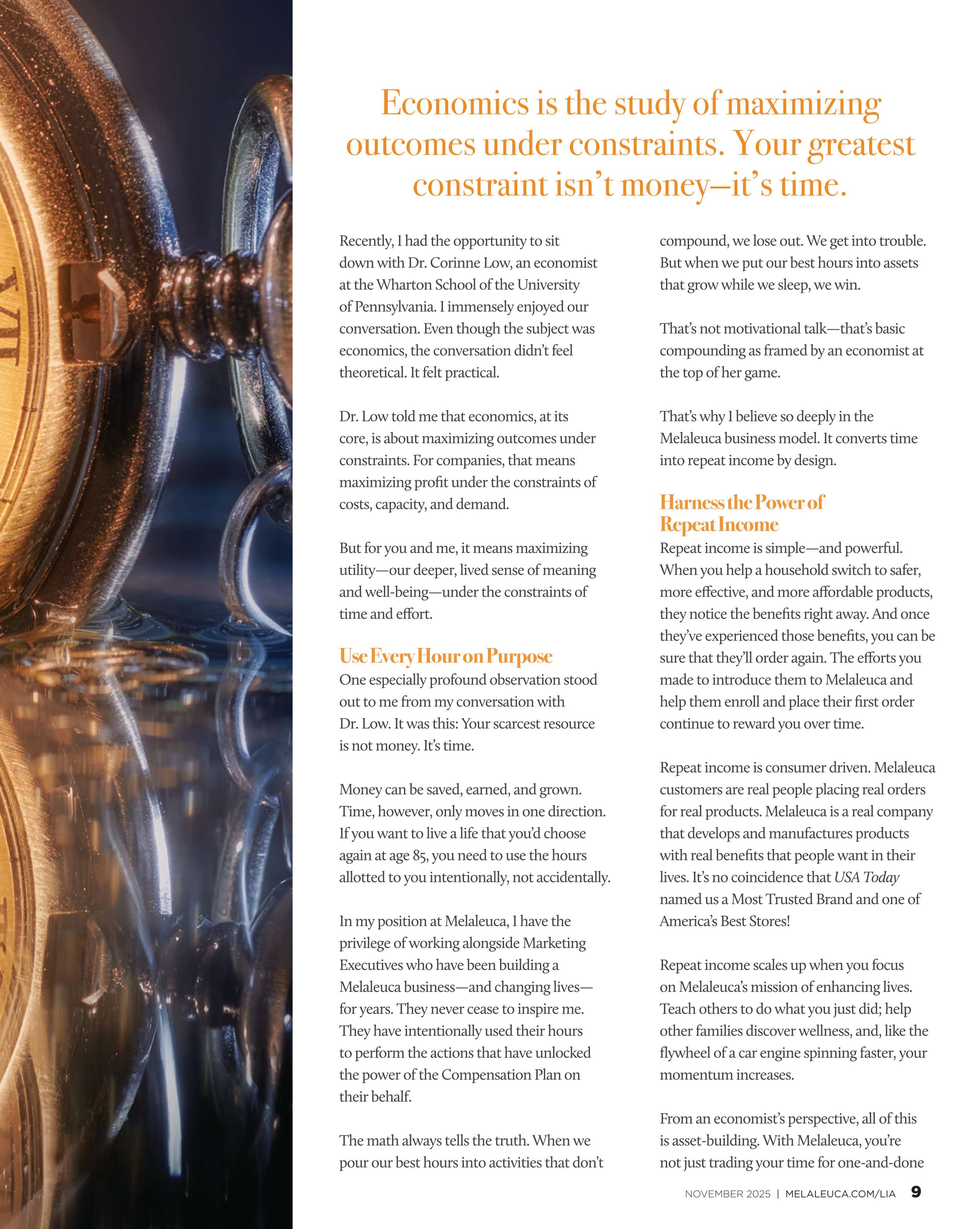 Economics is the study of maximizing outcomes under constraints. Your greatest constraint isn't money—it's time.

Recently, I had the opportunity to sit down with Dr. Corinne Low, an economist at the Wharton School of the University of Pennsylvania. I immensely enjoyed our conversation. Even though the subject was economics, the conversation didn't feel theoretical. It felt practical.

Dr. Low told me that economics, at its core, is about maximizing outcomes under constraints. For companies, that means maximizing profit under the constraints of costs, capacity, and demand.

But for you and me, it means maximizing utility—our deeper, lived sense of meaning and well-being—under the constraints of time and effort.

Use Every Hour on Purpose

One especially profound observation stood out to me from my conversation with Dr. Low. It was this: Your scarcest resource is not money. It's time.

Money can be saved, earned, and grown. Time, however, only moves in one direction. If you want to live a life that you'd choose again at age 85, you need to use the hours allotted to you intentionally, not accidentally.

In my position at Melaleuca, I have the privilege of working alongside Marketing Executives who have been building a Melaleuca business—and changing lives—for years. They never cease to inspire me. They have intentionally used their hours to perform the actions that have unlocked the power of the Compensation Plan on their behalf.

The math always tells the truth. When we pour our best hours into activities that don't compound, we lose out. We get into trouble. But when we put our best hours into assets that grow while we sleep, we win.

That's not motivational talk—that's basic compounding as framed by an economist at the top of her game.

That's why I believe so deeply in the Melaleuca business model. It converts time into repeat income by design.

Harness the Power of Repeat Income

Repeat income is simple—and powerful. When you help a household switch to safer, more effective, and more affordable products, they notice the benefits right away. And once they've experienced those benefits, you can be sure that they'll order again. The efforts you made to introduce them to Melaleuca and help them enroll and place their first order continue to reward you over time.

Repeat income is consumer driven. Melaleuca customers are real people placing real orders for real products. Melaleuca is a real company that develops and manufactures products with real benefits that people want in their lives. It's no coincidence that USA Today named us a Most Trusted Brand and one of America's Best Stores!

Repeat income scales up when you focus on Melaleuca's mission of enhancing lives. Teach others to do what you just did; help other families discover wellness, and, like the flywheel of a car engine spinning faster, your momentum increases.

From an economist's perspective, all of this is asset-building. With Melaleuca, you're not just trading your time for one-and-done

NOVEMBER 2025 | MELALEUCA.COM/LIA 9